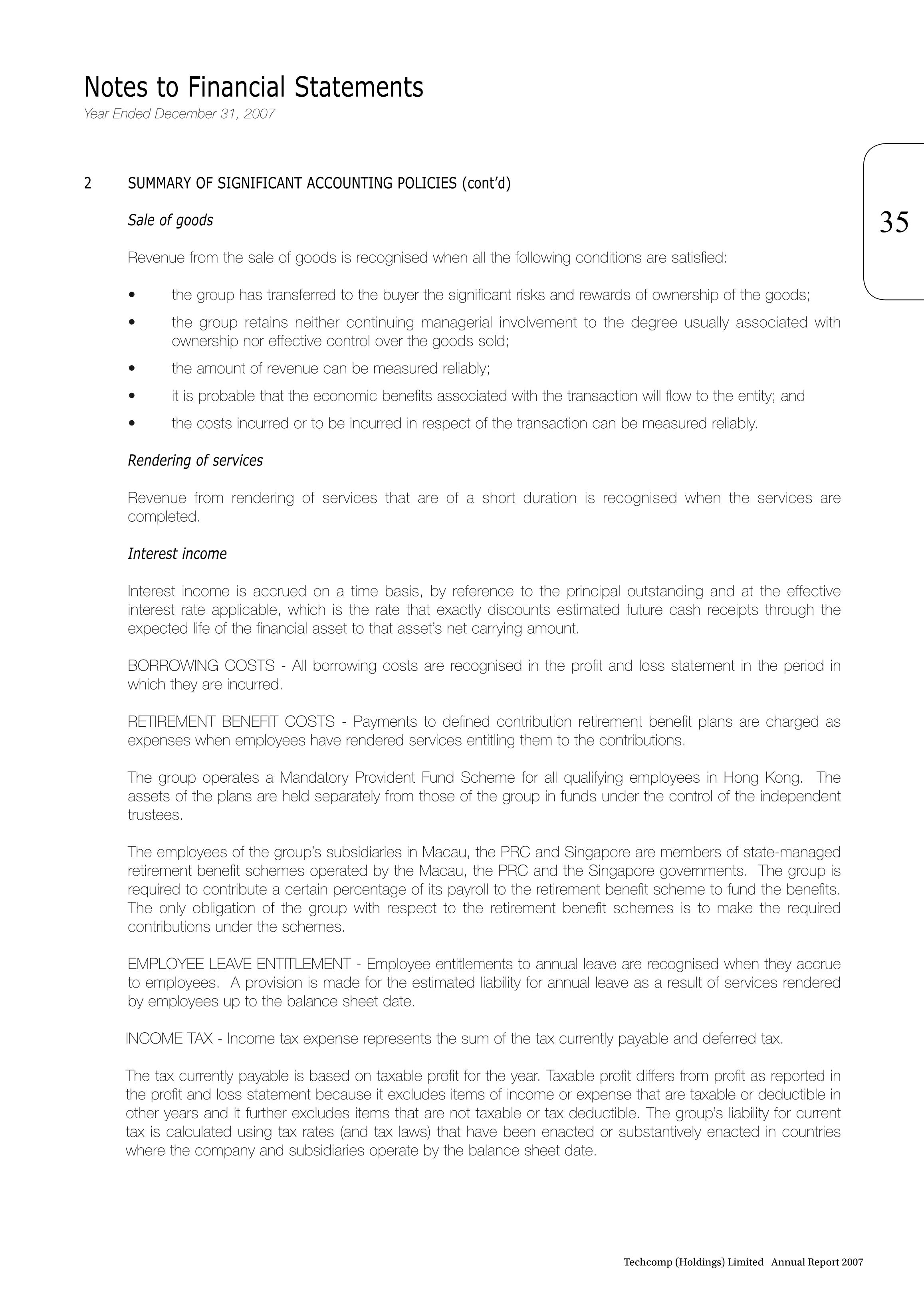 Notes to Financial Statements
Year Ended December 31, 2007

35

2 SUMMARY OF SIGNIFICANT ACCOUNTING POLICIES (cont'd)

Sale of goods

Revenue from the sale of goods is recognised when all the following conditions are satisfied:

• the group has transferred to the buyer the significant risks and rewards of ownership of the goods;

• the group retains neither continuing managerial involvement to the degree usually associated with ownership nor effective control over the goods sold;

• the amount of revenue can be measured reliably;

• it is probable that the economic benefits associated with the transaction will flow to the entity; and

• the costs incurred or to be incurred in respect of the transaction can be measured reliably.

Rendering of services

Revenue from rendering of services that are of a short duration is recognised when the services are completed.

Interest income

Interest income is accrued on a time basis, by reference to the principal outstanding and at the effective interest rate applicable, which is the rate that exactly discounts estimated future cash receipts through the expected life of the financial asset to that asset's net carrying amount.

BORROWING COSTS - All borrowing costs are recognised in the profit and loss statement in the period in which they are incurred.

RETIREMENT BENEFIT COSTS - Payments to defined contribution retirement benefit plans are charged as expenses when employees have rendered services entitling them to the contributions.

The group operates a Mandatory Provident Fund Scheme for all qualifying employees in Hong Kong. The assets of the plans are held separately from those of the group in funds under the control of the independent trustees.

The employees of the group's subsidiaries in Macau, the PRC and Singapore are members of state-managed retirement benefit schemes operated by the Macau, the PRC and the Singapore governments. The group is required to contribute a certain percentage of its payroll to the retirement benefit scheme to fund the benefits. The only obligation of the group with respect to the retirement benefit schemes is to make the required contributions under the schemes.

EMPLOYEE LEAVE ENTITLEMENT - Employee entitlements to annual leave are recognised when they accrue to employees. A provision is made for the estimated liability for annual leave as a result of services rendered by employees up to the balance sheet date.

INCOME TAX - Income tax expense represents the sum of the tax currently payable and deferred tax.

The tax currently payable is based on taxable profit for the year. Taxable profit differs from profit as reported in the profit and loss statement because it excludes items of income or expense that are taxable or deductible in other years and it further excludes items that are not taxable or tax deductible. The group's liability for current tax is calculated using tax rates (and tax laws) that have been enacted or substantively enacted in countries where the company and subsidiaries operate by the balance sheet date.

Techcomp (Holdings) Limited Annual Report 2007